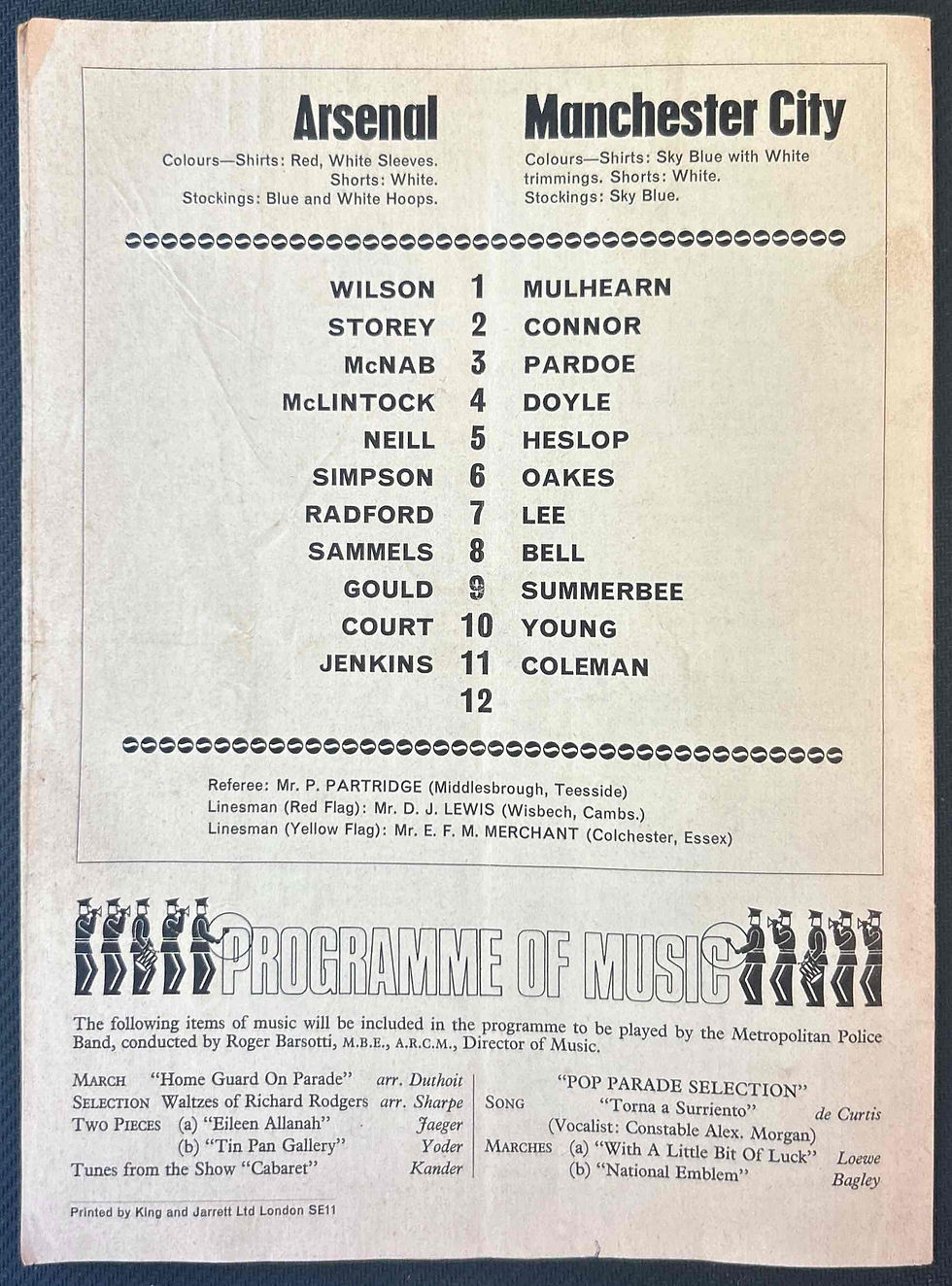 Arsenal

Colours—Shirts: Red, White Sleeves. Shorts: White. Stockings: Blue and White Hoops.

Manchester City

Colours—Shirts: Sky Blue with White trimmings. Shorts: White. Stockings: Sky Blue.

| | | |
|---|---|---|
| WILSON | 1 | MULHEARN |
| STOREY | 2 | CONNOR |
| McNAB | 3 | PARDOE |
| McLINTOCK | 4 | DOYLE |
| NEILL | 5 | HESLOP |
| SIMPSON | 6 | OAKES |
| RADFORD | 7 | LEE |
| SAMMELS | 8 | BELL |
| GOULD | 9 | SUMMERBEE |
| COURT | 10 | YOUNG |
| JENKINS | 11 | COLEMAN |
| | 12 | |

Referee: Mr. P. PARTRIDGE (Middlesbrough, Teesside)
Linesman (Red Flag): Mr. D. J. LEWIS (Wisbech, Cambs.)
Linesman (Yellow Flag): Mr. E. F. M. MERCHANT (Colchester, Essex)

PROGRAMME OF MUSIC

The following items of music will be included in the programme to be played by the Metropolitan Police Band, conducted by Roger Barsotti, M.B.E., A.R.C.M., Director of Music.

MARCH "Home Guard On Parade" arr. Duthoit
SELECTION Waltzes of Richard Rodgers arr. Sharpe
TWO PIECES (a) "Eileen Allanah" Jaeger
(b) "Tin Pan Gallery" Yoder
Tunes from the Show "Cabaret" Kander

"POP PARADE SELECTION"
SONG "Torna a Surriento" de Curtis
(Vocalist: Constable Alex. Morgan)
MARCHES (a) "With A Little Bit Of Luck" Loewe
(b) "National Emblem" Bagley

Printed by King and Jarrett Ltd London SE11